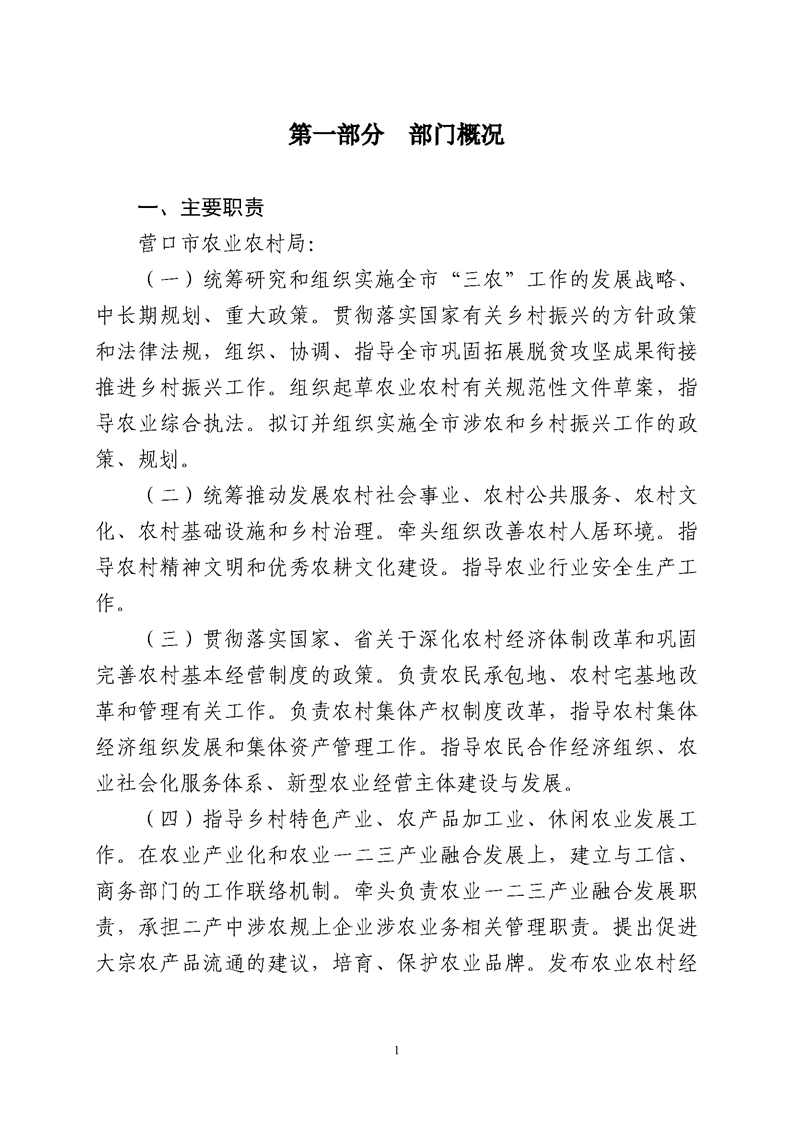 第一部分　部门概况

一、主要职责

营口市农业农村局:

（一）统筹研究和组织实施全市“三农”工作的发展战略、中长期规划、重大政策。贯彻落实国家有关乡村振兴的方针政策和法律法规，组织、协调、指导全市巩固拓展脱贫攻坚成果衔接推进乡村振兴工作。组织起草农业农村有关规范性文件草案，指导农业综合执法。拟订并组织实施全市涉农和乡村振兴工作的政策、规划。

（二）统筹推动发展农村社会事业、农村公共服务、农村文化、农村基础设施和乡村治理。牵头组织改善农村人居环境。指导农村精神文明和优秀农耕文化建设。指导农业行业安全生产工作。

（三）贯彻落实国家、省关于深化农村经济体制改革和巩固完善农村基本经营制度的政策。负责农民承包地、农村宅基地改革和管理有关工作。负责农村集体产权制度改革，指导农村集体经济组织发展和集体资产管理工作。指导农民合作经济组织、农业社会化服务体系、新型农业经营主体建设与发展。

（四）指导乡村特色产业、农产品加工业、休闲农业发展工作。在农业产业化和农业一二三产业融合发展上，建立与工信、商务部门的工作联络机制。牵头负责农业一二三产业融合发展职责，承担二产中涉农规上企业涉农业务相关管理职责。提出促进大宗农产品流通的建议，培育、保护农业品牌。发布农业农村经

1